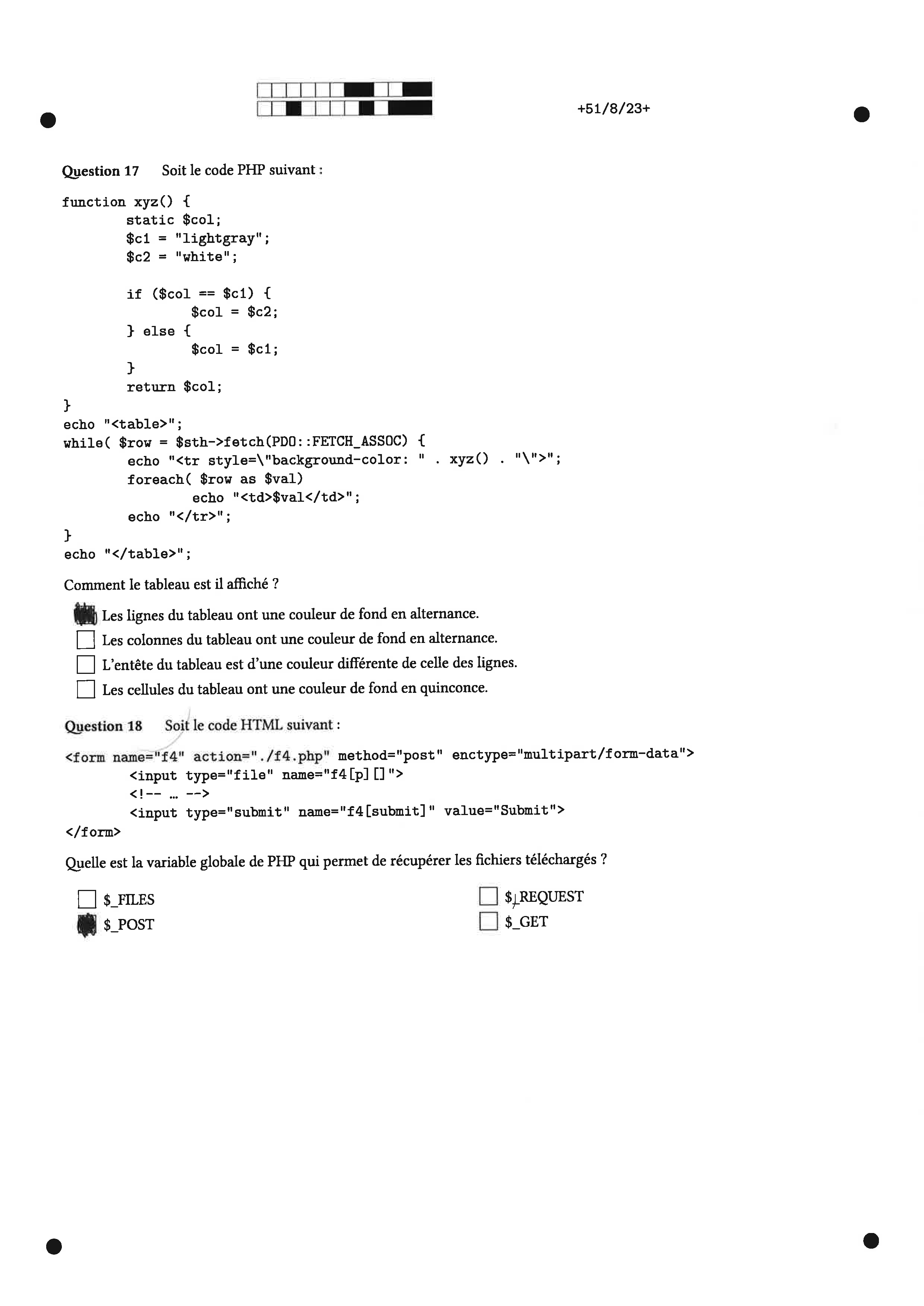 +51/8/23+

Question 17 Soit le code PHP suivant :

function xyz() {
        static $col;
        $c1 = "lightgray";
        $c2 = "white";

        if ($col == $c1) {
                $col = $c2;
        } else {
                $col = $c1;
        }
        return $col;
}
echo "<table>";
while( $row = $sth->fetch(PDO::FETCH_ASSOC) {
        echo "<tr style=\"background-color: " . xyz() . "\">";
        foreach( $row as $val)
                echo "<td>$val</td>";
        echo "</tr>";
}
echo "</table>";

Comment le tableau est il affiché ?

☑ Les lignes du tableau ont une couleur de fond en alternance.
☐ Les colonnes du tableau ont une couleur de fond en alternance.
☐ L'entête du tableau est d'une couleur différente de celle des lignes.
☐ Les cellules du tableau ont une couleur de fond en quinconce.

Question 18 Soit le code HTML suivant :

<form name="f4" action="./f4.php" method="post" enctype="multipart/form-data">
        <input type="file" name="f4[p][]">
        <!-- ... -->
        <input type="submit" name="f4[submit]" value="Submit">
</form>

Quelle est la variable globale de PHP qui permet de récupérer les fichiers téléchargés ?

☐ $_FILES
☑ $_POST
☐ $_REQUEST
☐ $_GET